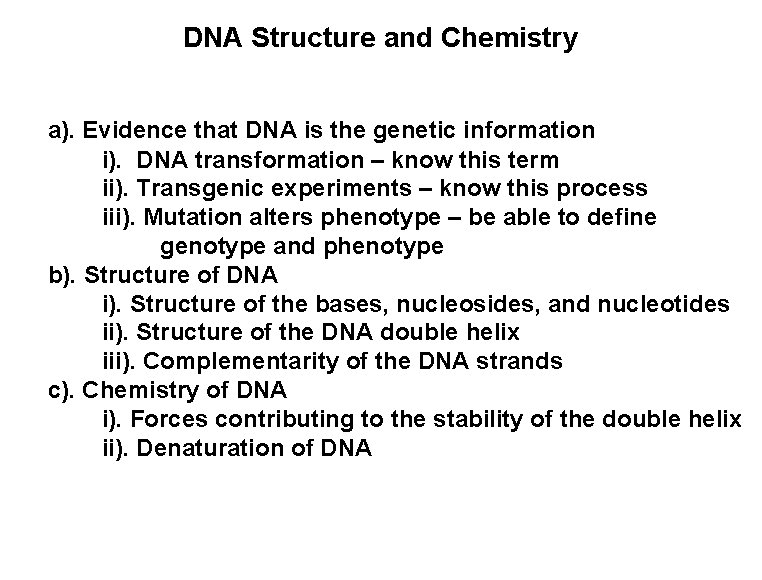 DNA Structure and Chemistry

a). Evidence that DNA is the genetic information
i). DNA transformation – know this term
ii). Transgenic experiments – know this process
iii). Mutation alters phenotype – be able to define genotype and phenotype
b). Structure of DNA
i). Structure of the bases, nucleosides, and nucleotides
ii). Structure of the DNA double helix
iii). Complementarity of the DNA strands
c). Chemistry of DNA
i). Forces contributing to the stability of the double helix
ii). Denaturation of DNA